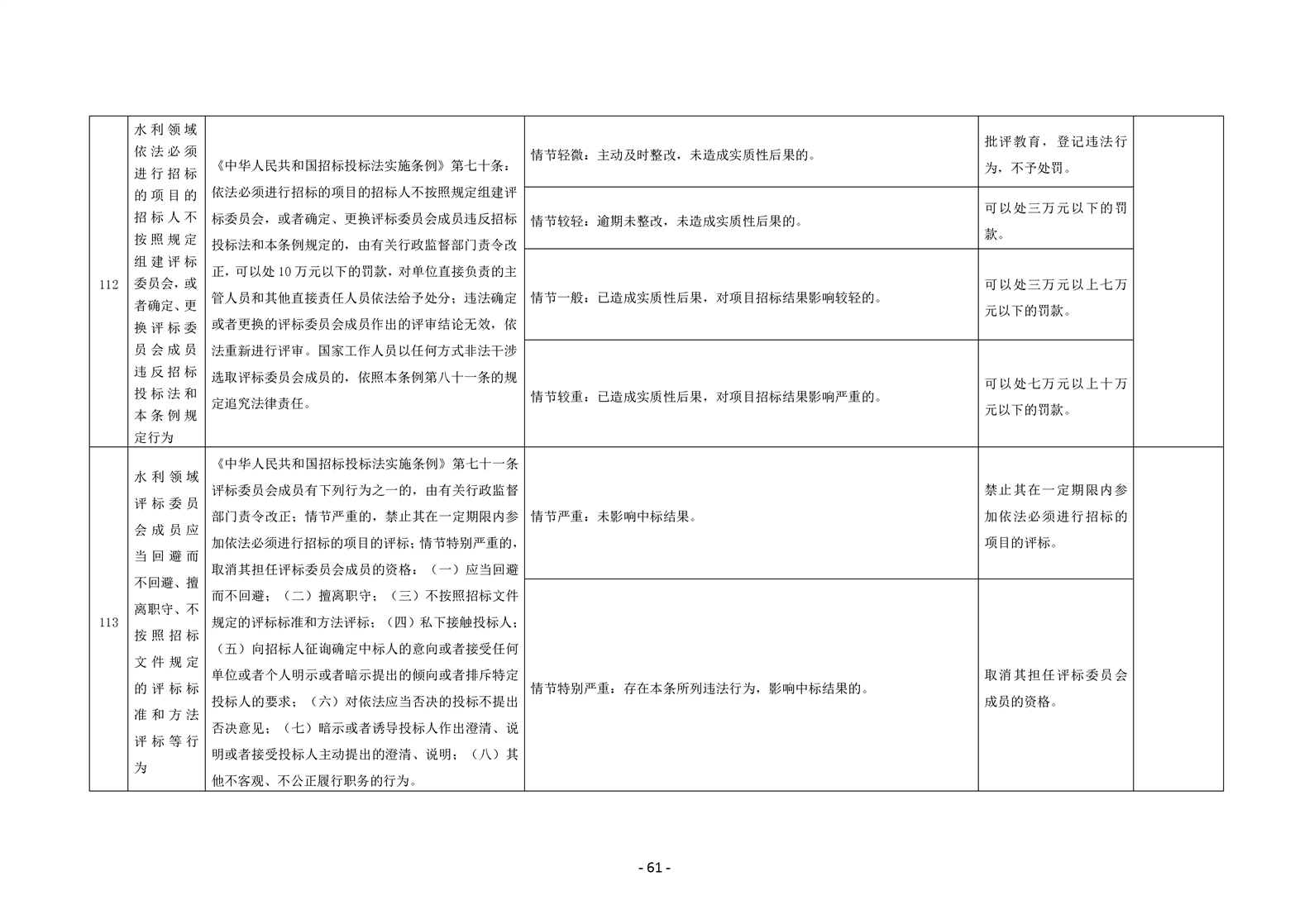 | 112 | 水利领域依法必须进行招标的项目的招标人不按照规定组建评标委员会，或者确定、更换评标委员会成员违反招标投标法和本条例规定行为 | 《中华人民共和国招标投标法实施条例》第七十条：依法必须进行招标的项目的招标人不按照规定组建评标委员会，或者确定、更换评标委员会成员违反招标投标法和本条例规定的，由有关行政监督部门责令改正，可以处10万元以下的罚款，对单位直接负责的主管人员和其他直接责任人员依法给予处分；违法确定或者更换的评标委员会成员作出的评审结论无效，依法重新进行评审。国家工作人员以任何方式非法干涉选取评标委员会成员的，依照本条例第八十一条的规定追究法律责任。 | 情节轻微：主动及时整改，未造成实质性后果的。 | 批评教育，登记违法行为，不予处罚。 | |
|---|---|---|---|---|---|
| | | | 情节较轻：逾期未整改，未造成实质性后果的。 | 可以处三万元以下的罚款。 | |
| | | | 情节一般：已造成实质性后果，对项目招标结果影响较轻的。 | 可以处三万元以上七万元以下的罚款。 | |
| | | | 情节较重：已造成实质性后果，对项目招标结果影响严重的。 | 可以处七万元以上十万元以下的罚款。 | |
| 113 | 水利领域评标委员会成员应当回避而不回避、擅离职守、不按照招标文件规定的评标标准和方法评标等行为 | 《中华人民共和国招标投标法实施条例》第七十一条评标委员会成员有下列行为之一的，由有关行政监督部门责令改正；情节严重的，禁止其在一定期限内参加依法必须进行招标的项目的评标；情节特别严重的，取消其担任评标委员会成员的资格：（一）应当回避而不回避；（二）擅离职守；（三）不按照招标文件规定的评标标准和方法评标；（四）私下接触投标人；（五）向招标人征询确定中标人的意向或者接受任何单位或者个人明示或者暗示提出的倾向或者排斥特定投标人的要求；（六）对依法应当否决的投标不提出否决意见；（七）暗示或者诱导投标人作出澄清、说明或者接受投标人主动提出的澄清、说明；（八）其他不客观、不公正履行职务的行为。 | 情节严重：未影响中标结果。 | 禁止其在一定期限内参加依法必须进行招标的项目的评标。 | |
| | | | 情节特别严重：存在本条所列违法行为，影响中标结果的。 | 取消其担任评标委员会成员的资格。 | |

- 61 -